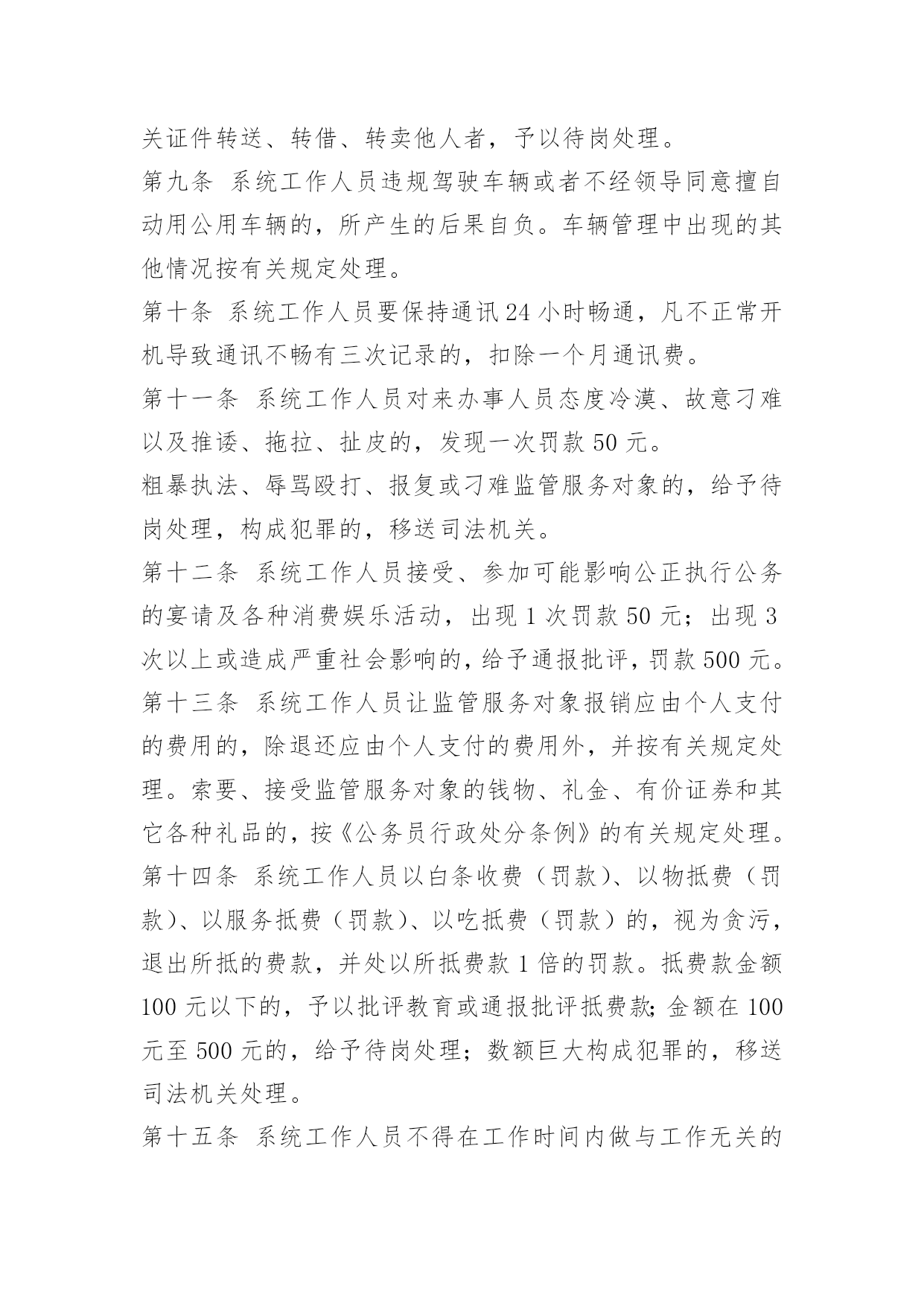 关证件转送、转借、转卖他人者，予以待岗处理。

第九条 系统工作人员违规驾驶车辆或者不经领导同意擅自动用公用车辆的，所产生的后果自负。车辆管理中出现的其他情况按有关规定处理。

第十条 系统工作人员要保持通讯24小时畅通，凡不正常开机导致通讯不畅有三次记录的，扣除一个月通讯费。

第十一条 系统工作人员对来办事人员态度冷漠、故意刁难以及推诿、拖拉、扯皮的，发现一次罚款50元。

粗暴执法、辱骂殴打、报复或刁难监管服务对象的，给予待岗处理，构成犯罪的，移送司法机关。

第十二条 系统工作人员接受、参加可能影响公正执行公务的宴请及各种消费娱乐活动，出现1次罚款50元；出现3次以上或造成严重社会影响的，给予通报批评，罚款500元。

第十三条 系统工作人员让监管服务对象报销应由个人支付的费用的，除退还应由个人支付的费用外，并按有关规定处理。索要、接受监管服务对象的钱物、礼金、有价证券和其它各种礼品的，按《公务员行政处分条例》的有关规定处理。

第十四条 系统工作人员以白条收费（罚款）、以物抵费（罚款）、以服务抵费（罚款）、以吃抵费（罚款）的，视为贪污，退出所抵的费款，并处以所抵费款1倍的罚款。抵费款金额100元以下的，予以批评教育或通报批评抵费款;金额在100元至500元的，给予待岗处理；数额巨大构成犯罪的，移送司法机关处理。

第十五条 系统工作人员不得在工作时间内做与工作无关的